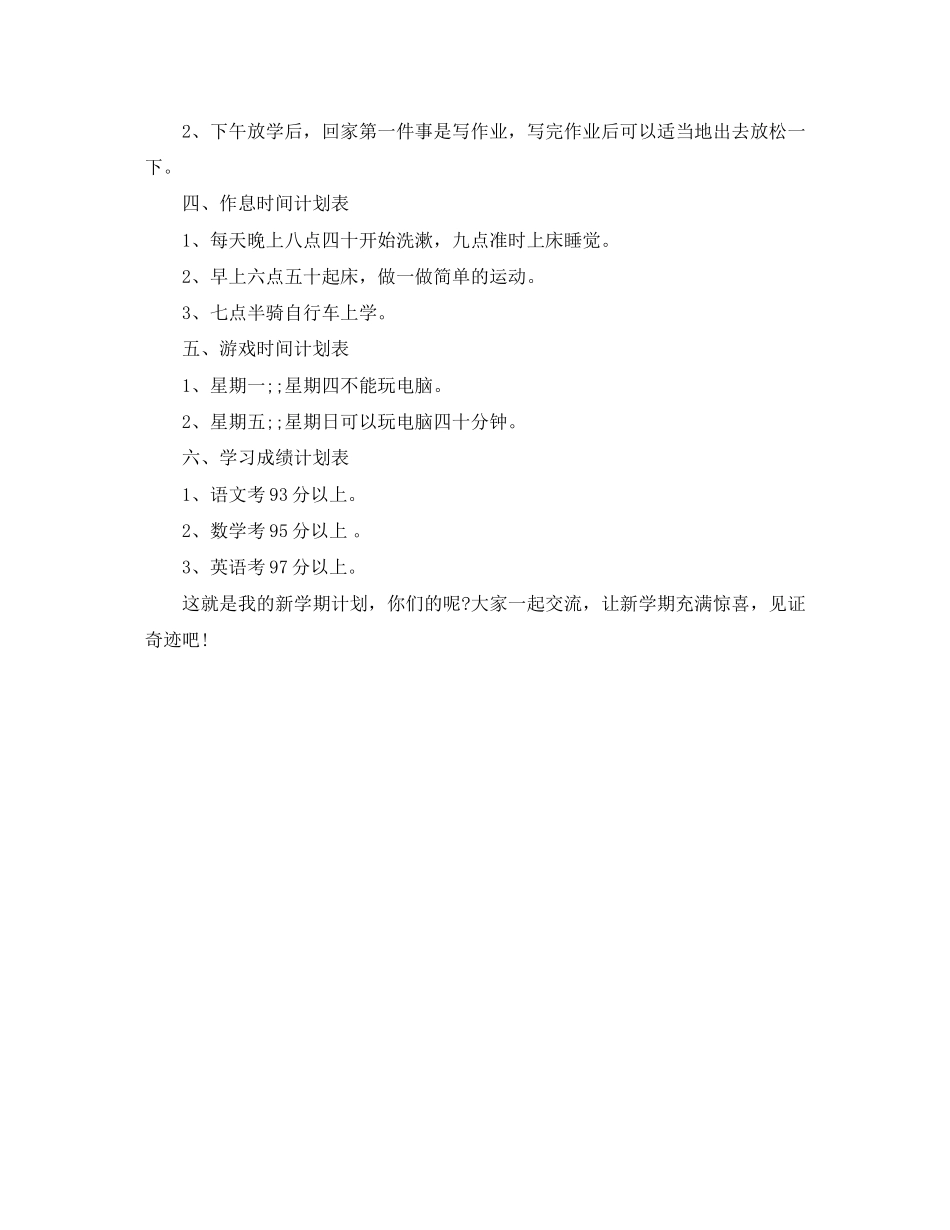 2、下午放学后，回家第一件事是写作业，写完作业后可以适当地出去放松一下。

四、作息时间计划表

1、每天晚上八点四十开始洗漱，九点准时上床睡觉。

2、早上六点五十起床，做一做简单的运动。

3、七点半骑自行车上学。

五、游戏时间计划表

1、星期一;;星期四不能玩电脑。

2、星期五;;星期日可以玩电脑四十分钟。

六、学习成绩计划表

1、语文考93分以上。

2、数学考95分以上 。

3、英语考97分以上。

这就是我的新学期计划，你们的呢?大家一起交流，让新学期充满惊喜，见证奇迹吧!